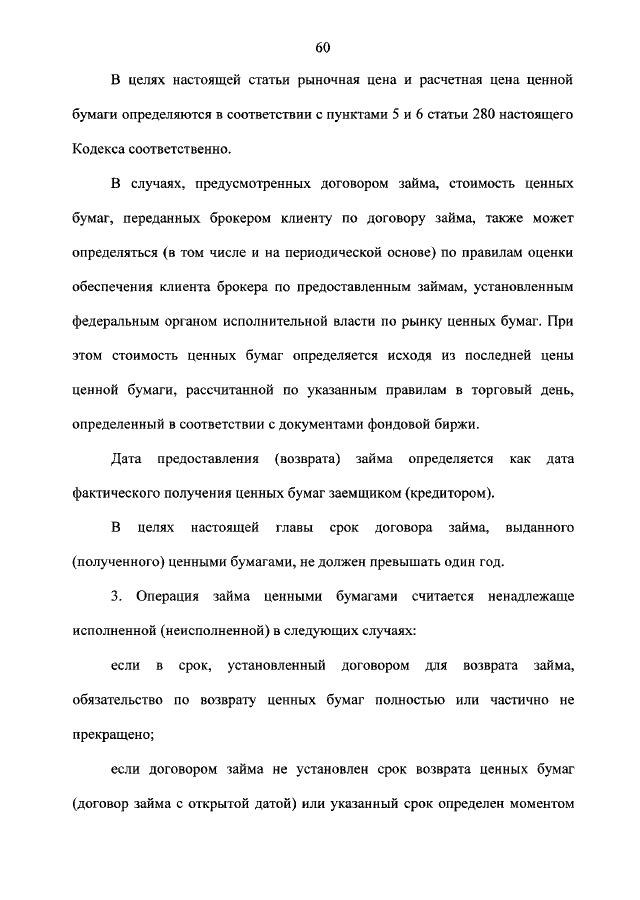 60

В целях настоящей статьи рыночная цена и расчетная цена ценной бумаги определяются в соответствии с пунктами 5 и 6 статьи 280 настоящего Кодекса соответственно.

В случаях, предусмотренных договором займа, стоимость ценных бумаг, переданных брокером клиенту по договору займа, также может определяться (в том числе и на периодической основе) по правилам оценки обеспечения клиента брокера по предоставленным займам, установленным федеральным органом исполнительной власти по рынку ценных бумаг. При этом стоимость ценных бумаг определяется исходя из последней цены ценной бумаги, рассчитанной по указанным правилам в торговый день, определенный в соответствии с документами фондовой биржи.

Дата предоставления (возврата) займа определяется как дата фактического получения ценных бумаг заемщиком (кредитором).

В целях настоящей главы срок договора займа, выданного (полученного) ценными бумагами, не должен превышать один год.

3. Операция займа ценными бумагами считается ненадлежаще исполненной (неисполненной) в следующих случаях:

если в срок, установленный договором для возврата займа, обязательство по возврату ценных бумаг полностью или частично не прекращено;

если договором займа не установлен срок возврата ценных бумаг (договор займа с открытой датой) или указанный срок определен моментом